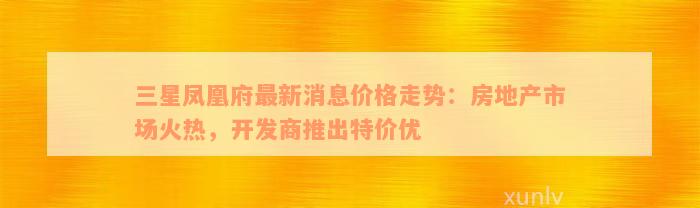 三星凤凰府最新消息价格走势：房地产市场火热，开发商推出特价优

xunlv